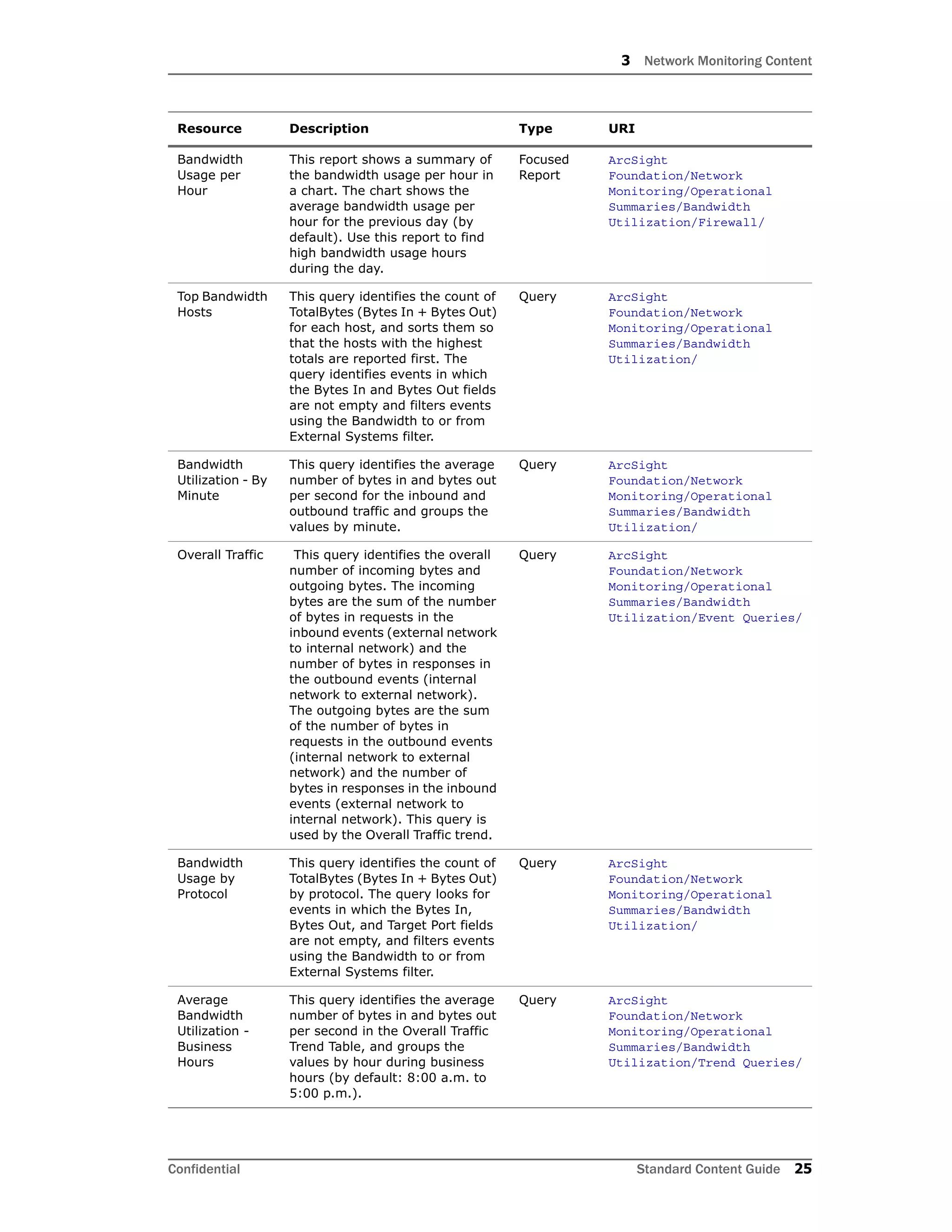 3 Network Monitoring Content

| Resource | Description | Type | URI |
|---|---|---|---|
| Bandwidth Usage per Hour | This report shows a summary of the bandwidth usage per hour in a chart. The chart shows the average bandwidth usage per hour for the previous day (by default). Use this report to find high bandwidth usage hours during the day. | Focused Report | ArcSight Foundation/Network Monitoring/Operational Summaries/Bandwidth Utilization/Firewall/ |
| Top Bandwidth Hosts | This query identifies the count of TotalBytes (Bytes In + Bytes Out) for each host, and sorts them so that the hosts with the highest totals are reported first. The query identifies events in which the Bytes In and Bytes Out fields are not empty and filters events using the Bandwidth to or from External Systems filter. | Query | ArcSight Foundation/Network Monitoring/Operational Summaries/Bandwidth Utilization/ |
| Bandwidth Utilization - By Minute | This query identifies the average number of bytes in and bytes out per second for the inbound and outbound traffic and groups the values by minute. | Query | ArcSight Foundation/Network Monitoring/Operational Summaries/Bandwidth Utilization/ |
| Overall Traffic | This query identifies the overall number of incoming bytes and outgoing bytes. The incoming bytes are the sum of the number of bytes in requests in the inbound events (external network to internal network) and the number of bytes in responses in the outbound events (internal network to external network). The outgoing bytes are the sum of the number of bytes in requests in the outbound events (internal network to external network) and the number of bytes in responses in the inbound events (external network to internal network). This query is used by the Overall Traffic trend. | Query | ArcSight Foundation/Network Monitoring/Operational Summaries/Bandwidth Utilization/Event Queries/ |
| Bandwidth Usage by Protocol | This query identifies the count of TotalBytes (Bytes In + Bytes Out) by protocol. The query looks for events in which the Bytes In, Bytes Out, and Target Port fields are not empty, and filters events using the Bandwidth to or from External Systems filter. | Query | ArcSight Foundation/Network Monitoring/Operational Summaries/Bandwidth Utilization/ |
| Average Bandwidth Utilization - Business Hours | This query identifies the average number of bytes in and bytes out per second in the Overall Traffic Trend Table, and groups the values by hour during business hours (by default: 8:00 a.m. to 5:00 p.m.). | Query | ArcSight Foundation/Network Monitoring/Operational Summaries/Bandwidth Utilization/Trend Queries/ |

Confidential Standard Content Guide 25